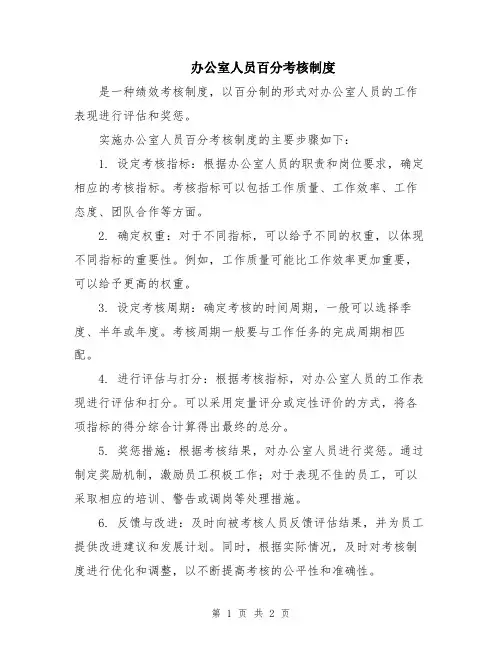 办公室人员百分考核制度

是一种绩效考核制度，以百分制的形式对办公室人员的工作表现进行评估和奖惩。

实施办公室人员百分考核制度的主要步骤如下：

1. 设定考核指标：根据办公室人员的职责和岗位要求，确定相应的考核指标。考核指标可以包括工作质量、工作效率、工作态度、团队合作等方面。

2. 确定权重：对于不同指标，可以给予不同的权重，以体现不同指标的重要性。例如，工作质量可能比工作效率更加重要，可以给予更高的权重。

3. 设定考核周期：确定考核的时间周期，一般可以选择季度、半年或年度。考核周期一般要与工作任务的完成周期相匹配。

4. 进行评估与打分：根据考核指标，对办公室人员的工作表现进行评估和打分。可以采用定量评分或定性评价的方式，将各项指标的得分综合计算得出最终的总分。

5. 奖惩措施：根据考核结果，对办公室人员进行奖惩。通过制定奖励机制，激励员工积极工作；对于表现不佳的员工，可以采取相应的培训、警告或调岗等处理措施。

6. 反馈与改进：及时向被考核人员反馈评估结果，并为员工提供改进建议和发展计划。同时，根据实际情况，及时对考核制度进行优化和调整，以不断提高考核的公平性和准确性。

第 1 页 共 2 页